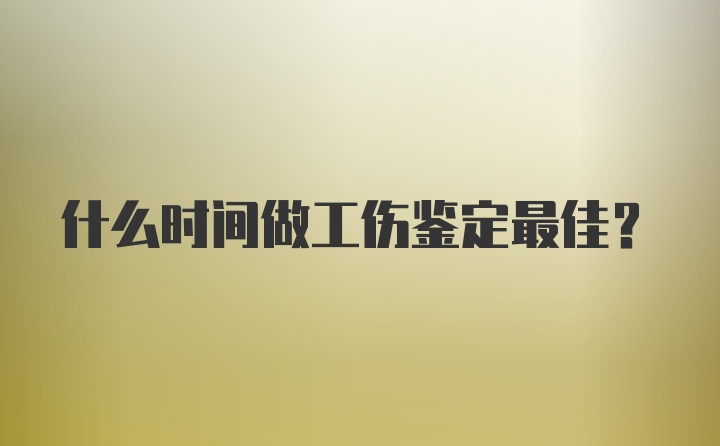 什么时间做工伤鉴定最佳？